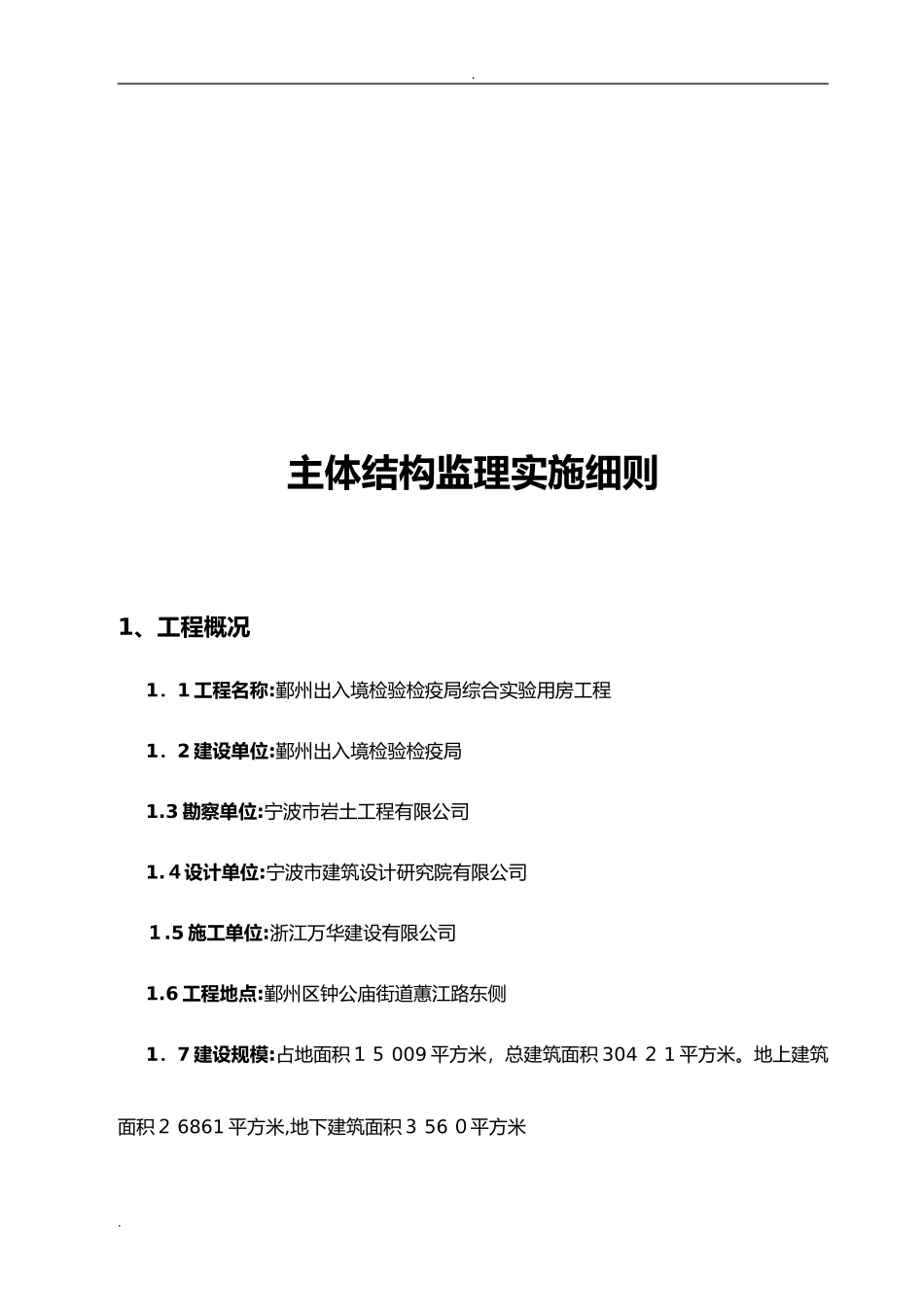 .

主体结构监理实施细则

1、工程概况

1．1 工程名称:鄞州出入境检验检疫局综合实验用房工程

1．2 建设单位:鄞州出入境检验检疫局

1.3 勘察单位:宁波市岩土工程有限公司

1. 4 设计单位:宁波市建筑设计研究院有限公司

1 .5 施工单位:浙江万华建设有限公司

1.6 工程地点:鄞州区钟公庙街道蕙江路东侧

1．7 建设规模:占地面积 1 5 009 平方米，总建筑面积 304 2 1 平方米。地上建筑面积 2 6861 平方米,地下建筑面积 3 56 0 平方米

.